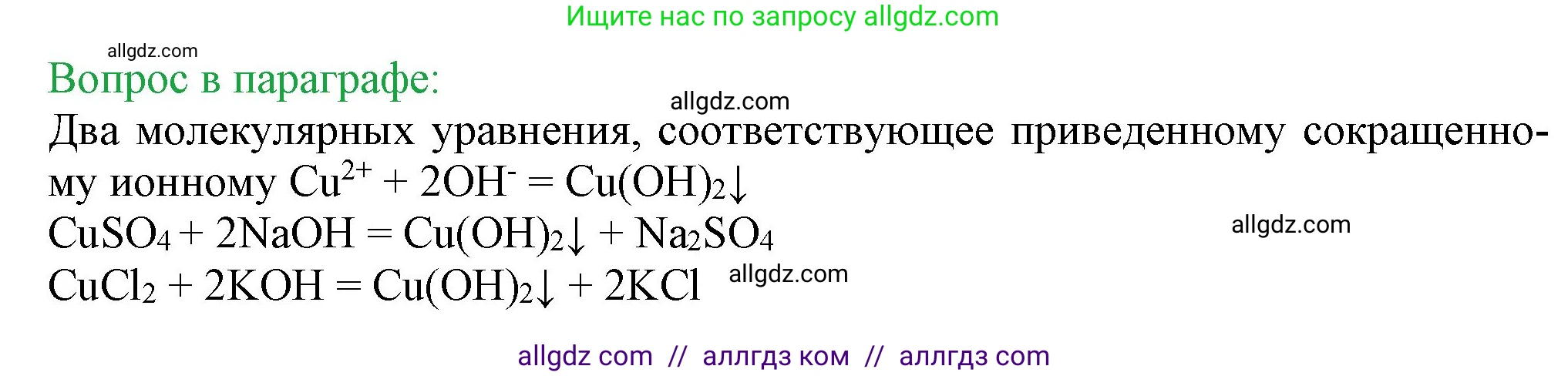 Ищите нас по запросу allgdz.com

allgdz.com

Вопрос в параграфе:

allgdz.com

Два молекулярных уравнения, соответствующее приведенному сокращенному ионному $Cu^{2+} + 2OH^{-} = Cu(OH)_2\downarrow$

$CuSO_4 + 2NaOH = Cu(OH)_2\downarrow + Na_2SO_4$

allgdz.com

$CuCl_2 + 2KOH = Cu(OH)_2\downarrow + 2KCl$

allgdz.com

allgdz com // аллгдз ком // аллгдз com